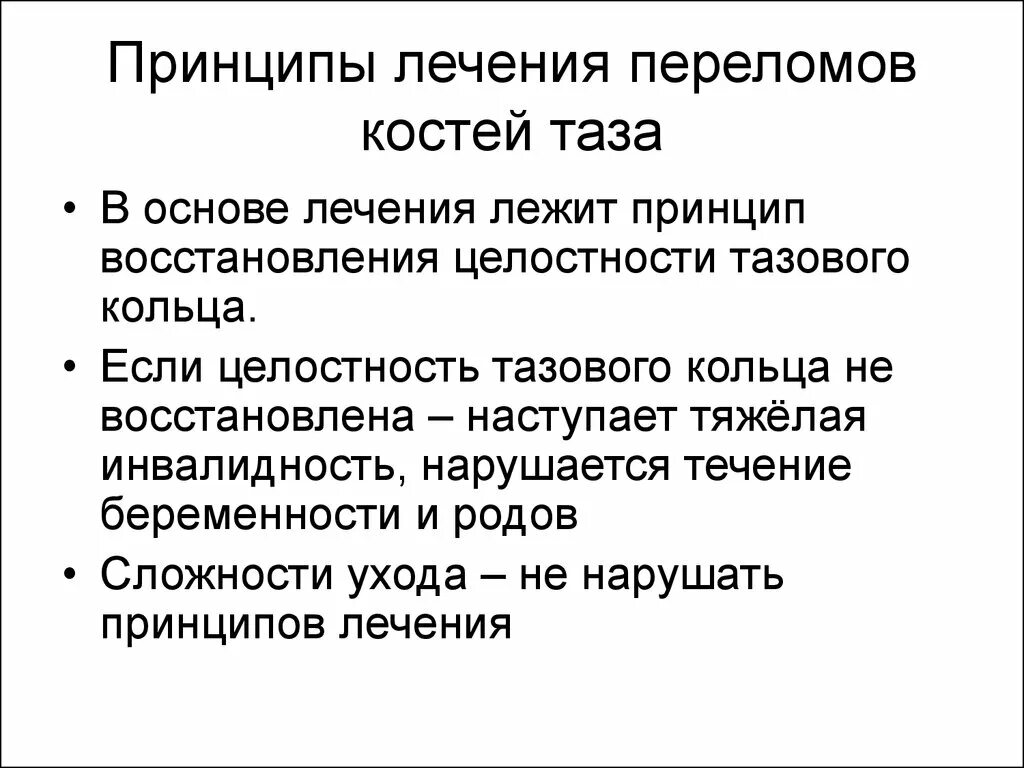 Принципы лечения переломов костей таза

• В основе лечения лежит принцип восстановления целостности тазового кольца.
• Если целостность тазового кольца не восстановлена – наступает тяжёлая инвалидность, нарушается течение беременности и родов
• Сложности ухода – не нарушать принципов лечения